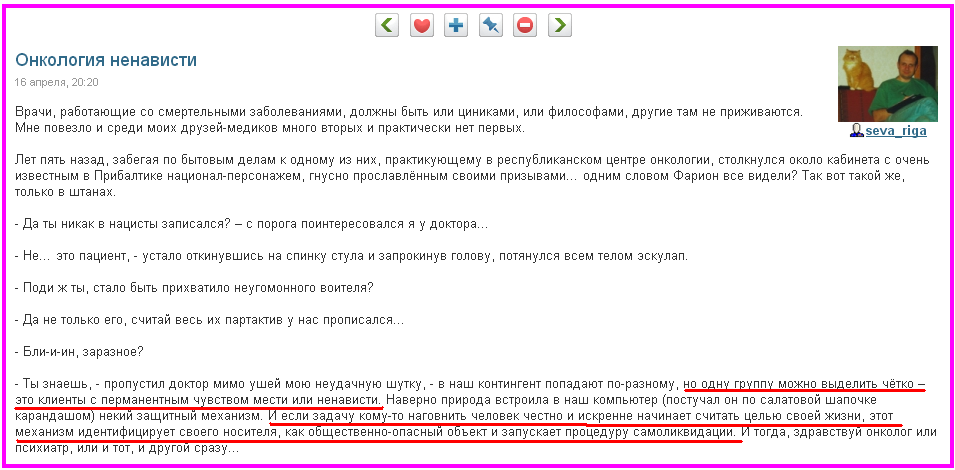 Онкология ненависти

16 апреля, 20:20

seva_riga

Врачи, работающие со смертельными заболеваниями, должны быть или циниками, или философами, другие там не приживаются. Мне повезло и среди моих друзей-медиков много вторых и практически нет первых.

Лет пять назад, забегая по бытовым делам к одному из них, практикующему в республиканском центре онкологии, столкнулся около кабинета с очень известным в Прибалтике национал-персонажем, гнусно прославлённым своими призывами… одним словом Фарион все видели? Так вот такой же, только в штанах.

- Да ты никак в нацисты записался? – с порога поинтересовался я у доктора…

- Не… это пациент, - устало откинувшись на спинку стула и запрокинув голову, потянулся всем телом эскулап.

- Поди ж ты, стало быть прихватило неугомонного воителя?

- Да не только его, считай весь их партактив у нас прописался…

- Бли-и-ин, заразное?

- Ты знаешь, - пропустил доктор мимо ушей мою неудачную шутку, - в наш контингент попадают по-разному, но одну группу можно выделить чётко – это клиенты с перманентным чувством мести или ненависти. Наверно природа встроила в наш компьютер (постучал он по салатовой шапочке карандашом) некий защитный механизм. И если задачу кому-то наговнить человек честно и искренне начинает считать целью своей жизни, этот механизм идентифицирует своего носителя, как общественно-опасный объект и запускает процедуру самоликвидации. И тогда, здравствуй онколог или психиатр, или и тот, и другой сразу…